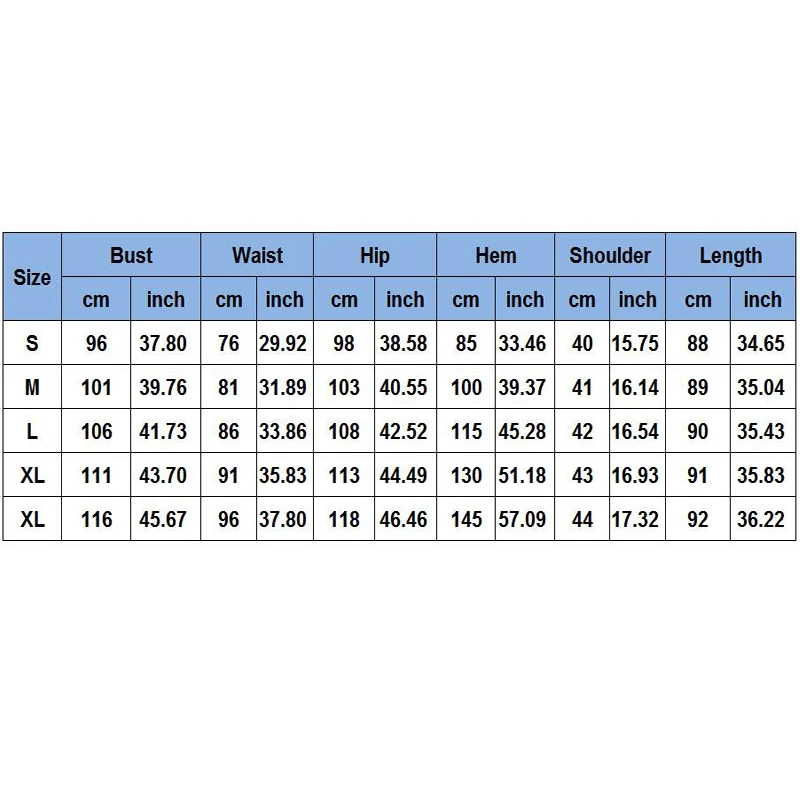 | Size | Bust | | Waist | | Hip | | Hem | | Shoulder | | Length | |
|---|---|---|---|---|---|---|---|---|---|---|---|---|
| | cm | inch | cm | inch | cm | inch | cm | inch | cm | inch | cm | inch |
| S | 96 | 37.80 | 76 | 29.92 | 98 | 38.58 | 85 | 33.46 | 40 | 15.75 | 88 | 34.65 |
| M | 101 | 39.76 | 81 | 31.89 | 103 | 40.55 | 100 | 39.37 | 41 | 16.14 | 89 | 35.04 |
| L | 106 | 41.73 | 86 | 33.86 | 108 | 42.52 | 115 | 45.28 | 42 | 16.54 | 90 | 35.43 |
| XL | 111 | 43.70 | 91 | 35.83 | 113 | 44.49 | 130 | 51.18 | 43 | 16.93 | 91 | 35.83 |
| XL | 116 | 45.67 | 96 | 37.80 | 118 | 46.46 | 145 | 57.09 | 44 | 17.32 | 92 | 36.22 |